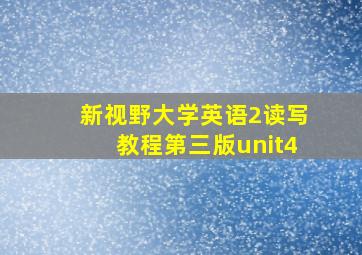 新视野大学英语2读写教程第三版unit4